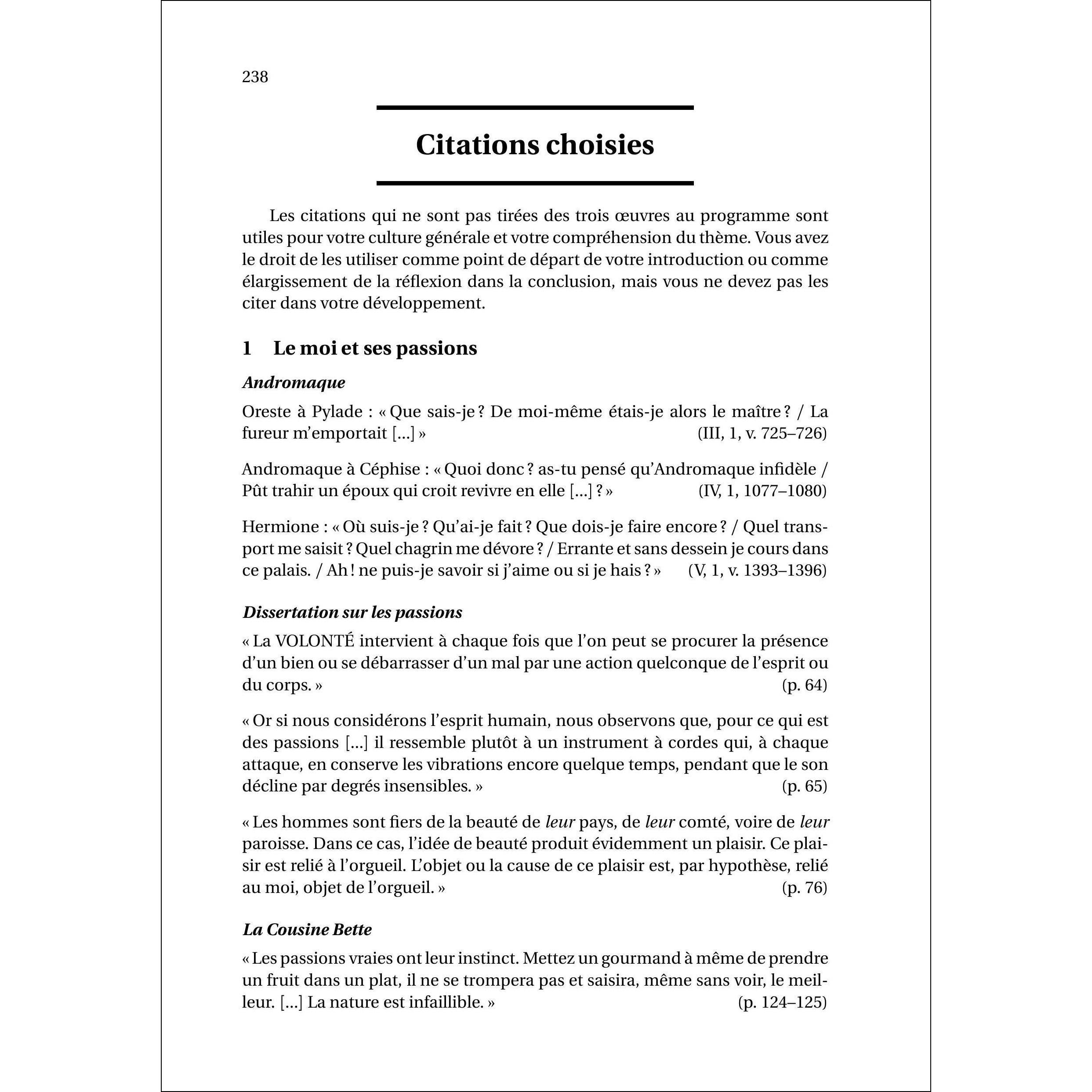 238

Citations choisies

Les citations qui ne sont pas tirées des trois œuvres au programme sont utiles pour votre culture générale et votre compréhension du thème. Vous avez le droit de les utiliser comme point de départ de votre introduction ou comme élargissement de la réflexion dans la conclusion, mais vous ne devez pas les citer dans votre développement.

1 Le moi et ses passions

Andromaque

Oreste à Pylade : « Que sais-je ? De moi-même étais-je alors le maître ? / La fureur m'emportait [...] » (III, 1, v. 725–726)

Andromaque à Céphise : « Quoi donc ? as-tu pensé qu'Andromaque infidèle / Pût trahir un époux qui croit revivre en elle [...] ? » (IV, 1, 1077–1080)

Hermione : « Où suis-je ? Qu'ai-je fait ? Que dois-je faire encore ? / Quel transport me saisit ? Quel chagrin me dévore ? / Errante et sans dessein je cours dans ce palais. / Ah ! ne puis-je savoir si j'aime ou si je hais ? » (V, 1, v. 1393–1396)

Dissertation sur les passions

« La VOLONTÉ intervient à chaque fois que l'on peut se procurer la présence d'un bien ou se débarrasser d'un mal par une action quelconque de l'esprit ou du corps. » (p. 64)

« Or si nous considérons l'esprit humain, nous observons que, pour ce qui est des passions [...] il ressemble plutôt à un instrument à cordes qui, à chaque attaque, en conserve les vibrations encore quelque temps, pendant que le son décline par degrés insensibles. » (p. 65)

« Les hommes sont fiers de la beauté de leur pays, de leur comté, voire de leur paroisse. Dans ce cas, l'idée de beauté produit évidemment un plaisir. Ce plaisir est relié à l'orgueil. L'objet ou la cause de ce plaisir est, par hypothèse, relié au moi, objet de l'orgueil. » (p. 76)

La Cousine Bette

« Les passions vraies ont leur instinct. Mettez un gourmand à même de prendre un fruit dans un plat, il ne se trompera pas et saisira, même sans voir, le meilleur. [...] La nature est infaillible. » (p. 124–125)